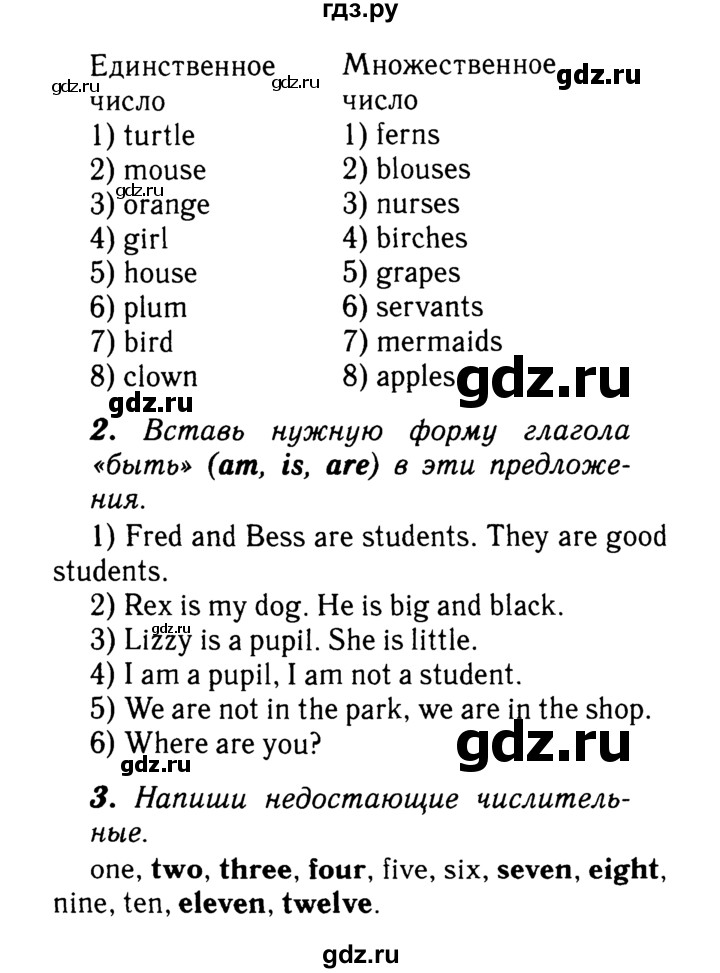 гдз.ру

Единственное число
1) turtle
2) mouse
3) orange
4) girl
5) house
6) plum
7) bird
8) clown

Множественное число
1) ferns
2) blouses
3) nurses
4) birches
5) grapes
6) servants
7) mermaids
8) apples

gdz.ru gdz.ru gdz.ru gdz.ru gdz.ru gdz.ru

2. Вставь нужную форму глагола «быть» (am, is, are) в эти предложения.

1) Fred and Bess are students. They are good students.
2) Rex is my dog. He is big and black.
3) Lizzy is a pupil. She is little.
4) I am a pupil, I am not a student.
5) We are not in the park, we are in the shop.
6) Where are you?

gdz.ru gdz.ru gdz.ru

3. Напиши недостающие числительные.

one, two, three, four, five, six, seven, eight, nine, ten, eleven, twelve.

gdz.ru